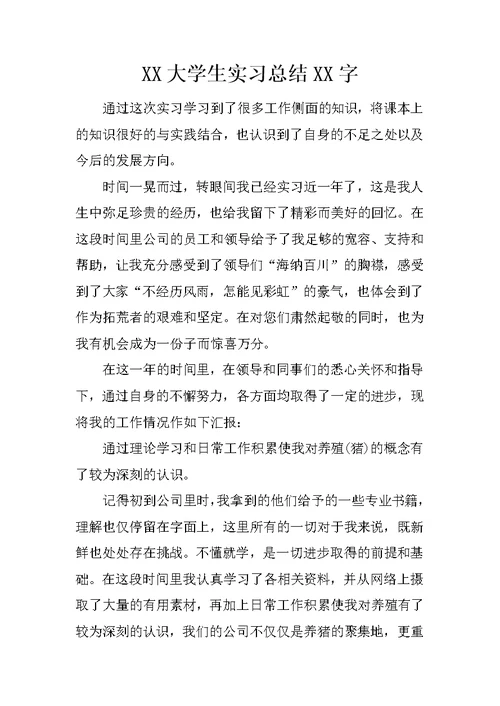 XX大学生实习总结XX字

通过这次实习学习到了很多工作侧面的知识，将课本上的知识很好的与实践结合，也认识到了自身的不足之处以及今后的发展方向。

时间一晃而过，转眼间我已经实习近一年了，这是我人生中弥足珍贵的经历，也给我留下了精彩而美好的回忆。在这段时间里公司的员工和领导给予了我足够的宽容、支持和帮助，让我充分感受到了领导们“海纳百川”的胸襟，感受到了大家“不经历风雨，怎能见彩虹”的豪气，也体会到了作为拓荒者的艰难和坚定。在对您们肃然起敬的同时，也为我有机会成为一份子而惊喜万分。

在这一年的时间里，在领导和同事们的悉心关怀和指导下，通过自身的不懈努力，各方面均取得了一定的进步，现将我的工作情况作如下汇报：

通过理论学习和日常工作积累使我对养殖(猪)的概念有了较为深刻的认识。

记得初到公司里时，我拿到的他们给予的一些专业书籍，理解也仅停留在字面上，这里所有的一切对于我来说，既新鲜也处处存在挑战。不懂就学，是一切进步取得的前提和基础。在这段时间里我认真学习了各相关资料，并从网络上摄取了大量的有用素材，再加上日常工作积累使我对养殖有了较为深刻的认识，我们的公司不仅仅是养猪的聚集地，更重